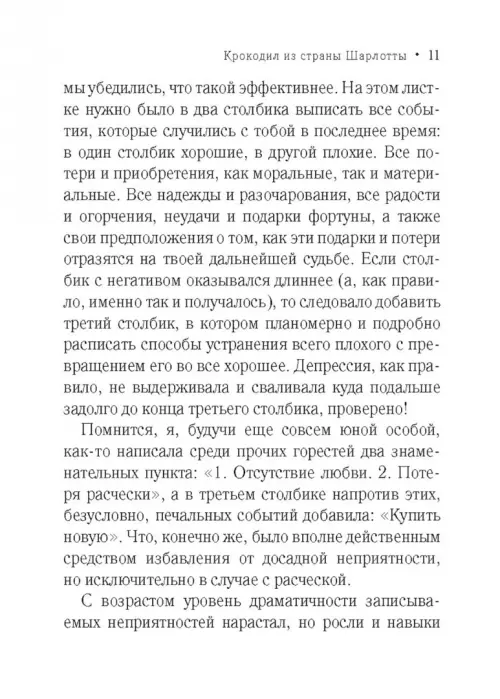 Крокодил из страны Шарлотты • 11

мы убедились, что такой эффективнее. На этом листке нужно было в два столбика выписать все события, которые случились с тобой в последнее время: в один столбик хорошие, в другой плохие. Все потери и приобретения, как моральные, так и материальные. Все надежды и разочарования, все радости и огорчения, неудачи и подарки фортуны, а также свои предположения о том, как эти подарки и потери отразятся на твоей дальнейшей судьбе. Если столбик с негативом оказывался длиннее (а, как правило, именно так и получалось), то следовало добавить третий столбик, в котором планомерно и подробно расписать способы устранения всего плохого с превращением его во все хорошее. Депрессия, как правило, не выдерживала и сваливала куда подальше задолго до конца третьего столбика, проверено!

Помнится, я, будучи еще совсем юной особой, как-то написала среди прочих горестей два знаменательных пункта: «1. Отсутствие любви. 2. Потеря расчески», а в третьем столбике напротив этих, безусловно, печальных событий добавила: «Купить новую». Что, конечно же, было вполне действенным средством избавления от досадной неприятности, но исключительно в случае с расческой.

С возрастом уровень драматичности записываемых неприятностей нарастал, но росли и навыки